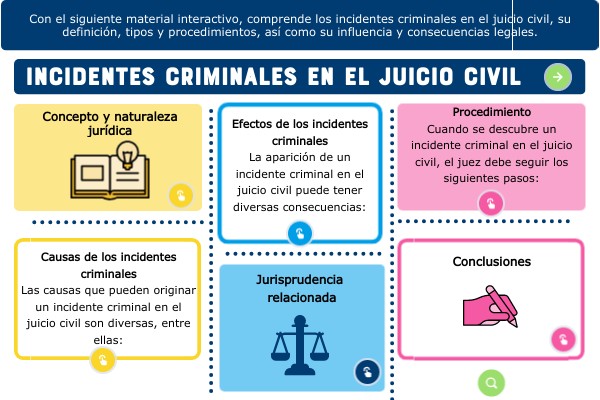 Con el siguiente material interactivo, comprende los incidentes criminales en el juicio civil, su definición, tipos y procedimientos, así como su influencia y consecuencias legales.

INCIDENTES CRIMINALES EN EL JUICIO CIVIL

Concepto y naturaleza jurídica

Causas de los incidentes criminales
Las causas que pueden originar un incidente criminal en el juicio civil son diversas, entre ellas:

Efectos de los incidentes criminales
La aparición de un incidente criminal en el juicio civil puede tener diversas consecuencias:

Jurisprudencia relacionada

Procedimiento
Cuando se descubre un incidente criminal en el juicio civil, el juez debe seguir los siguientes pasos:

Conclusiones